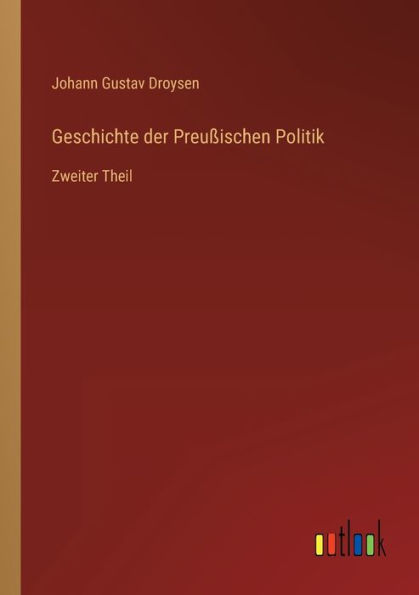 Johann Gustav Droysen

Geschichte der Preußischen Politik

Zweiter Theil

outlook